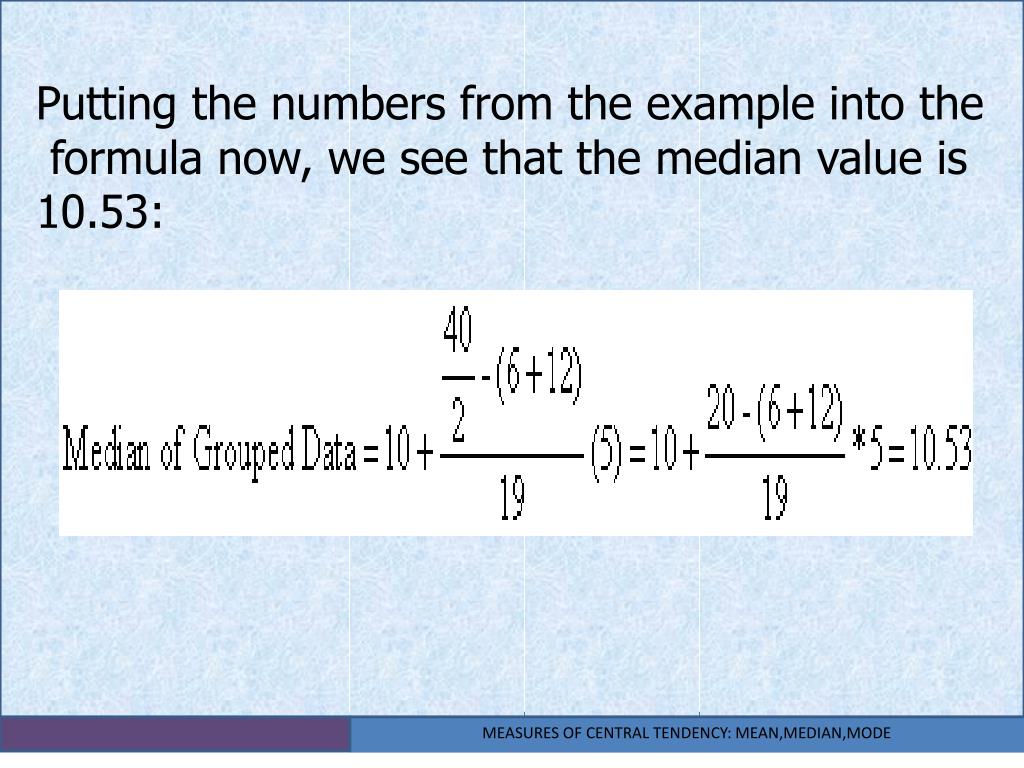 Putting the numbers from the example into the formula now, we see that the median value is 10.53:

$\text{Median of Grouped Data} = 10 + \frac{\frac{40}{2} - (6+12)}{19}(5) = 10 + \frac{20 - (6+12)}{19} * 5 = 10.53$

MEASURES OF CENTRAL TENDENCY: MEAN,MEDIAN,MODE